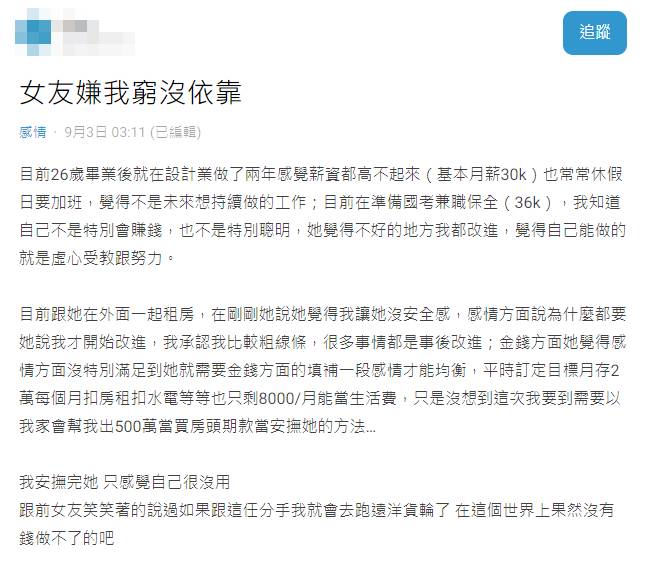 追蹤

女友嫌我窮沒依靠

感情 · 9月3日 03:11 (已編輯)

目前26歲畢業後就在設計業做了兩年感覺薪資都高不起來（基本月薪30k）也常常休假日要加班，覺得不是未來想持續做的工作；目前在準備國考兼職保全（36k），我知道自己不是特別會賺錢，也不是特別聰明，她覺得不好的地方我都改進，覺得自己能做的就是虛心受教跟努力。

目前跟她在外面一起租房，在剛剛她說她覺得我讓她沒安全感，感情方面說為什麼都要她說我才開始改進，我承認我比較粗線條，很多事情都是事後改進；金錢方面她覺得感情方面沒特別滿足到她就需要金錢方面的填補一段感情才能均衡，平時訂定目標月存2萬每個月扣房租扣水電等等也只剩8000/月能當生活費，只是沒想到這次我要到需要以我家會幫我出500萬當買房頭期款當安撫她的方法...

我安撫完她 只感覺自己很沒用
跟前女友笑笑著的說過如果跟這任分手我就會去跑遠洋貨輪了 在這個世界上果然沒有錢做不了的吧